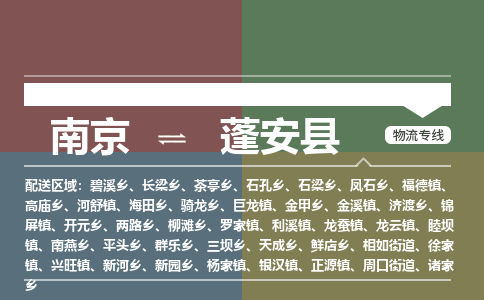 南京 ⇌ 蓬安县

物流专线

配送区域：碧溪乡、长梁乡、茶亭乡、石孔乡、石梁乡、凤石乡、福德镇、高庙乡、河舒镇、海田乡、骑龙乡、巨龙镇、金甲乡、金溪镇、济渡乡、锦屏镇、开元乡、两路乡、柳滩乡、罗家镇、利溪镇、龙蚕镇、龙云镇、睦坝镇、南燕乡、平头乡、群乐乡、三坝乡、天成乡、鲜店乡、相如街道、徐家镇、兴旺镇、新河乡、新园乡、杨家镇、银汉镇、正源镇、周口街道、诸家乡